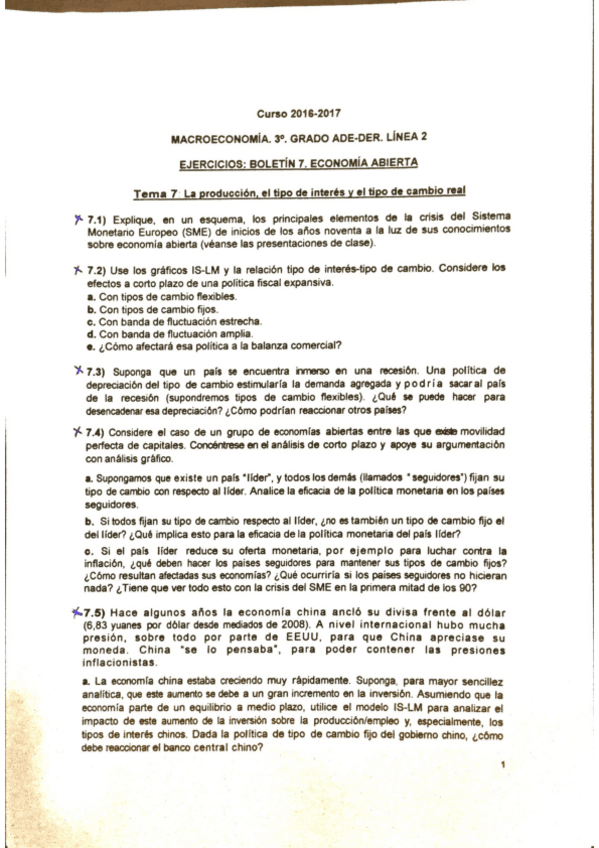 Curso 2016-2017

MACROECONOMÍA. 3º. GRADO ADE-DER. LÍNEA 2

EJERCICIOS: BOLETÍN 7. ECONOMÍA ABIERTA

Tema 7: La producción, el tipo de interés y el tipo de cambio real

7.1) Explique, en un esquema, los principales elementos de la crisis del Sistema Monetario Europeo (SME) de inicios de los años noventa a la luz de sus conocimientos sobre economía abierta (véanse las presentaciones de clase).

7.2) Use los gráficos IS-LM y la relación tipo de interés-tipo de cambio. Considere los efectos a corto plazo de una política fiscal expansiva.
a. Con tipos de cambio flexibles.
b. Con tipos de cambio fijos.
c. Con banda de fluctuación estrecha.
d. Con banda de fluctuación amplia.
e. ¿Cómo afectará esa política a la balanza comercial?

7.3) Suponga que un país se encuentra inmerso en una recesión. Una política de depreciación del tipo de cambio estimularía la demanda agregada y podría sacar al país de la recesión (supondremos tipos de cambio flexibles). ¿Qué se puede hacer para desencadenar esa depreciación? ¿Cómo podrían reaccionar otros países?

7.4) Considere el caso de un grupo de economías abiertas entre las que existe movilidad perfecta de capitales. Concéntrese en el análisis de corto plazo y apoye su argumentación con análisis gráfico.

a. Supongamos que existe un país "líder", y todos los demás (llamados "seguidores") fijan su tipo de cambio con respecto al líder. Analice la eficacia de la política monetaria en los países seguidores.

b. Si todos fijan su tipo de cambio respecto al líder, ¿no es también un tipo de cambio fijo el del líder? ¿Qué implica esto para la eficacia de la política monetaria del país líder?

c. Si el país líder reduce su oferta monetaria, por ejemplo para luchar contra la inflación, ¿qué deben hacer los países seguidores para mantener sus tipos de cambio fijos? ¿Cómo resultan afectadas sus economías? ¿Qué ocurriría si los países seguidores no hicieran nada? ¿Tiene que ver todo esto con la crisis del SME en la primera mitad de los 90?

7.5) Hace algunos años la economía china ancló su divisa frente al dólar (6,83 yuanes por dólar desde mediados de 2008). A nivel internacional hubo mucha presión, sobre todo por parte de EEUU, para que China apreciase su moneda. China "se lo pensaba", para poder contener las presiones inflacionistas.

a. La economía china estaba creciendo muy rápidamente. Suponga, para mayor sencillez analítica, que este aumento se debe a un gran incremento en la inversión. Asumiendo que la economía parte de un equilibrio a medio plazo, utilice el modelo IS-LM para analizar el impacto de este aumento de la inversión sobre la producción/empleo y, especialmente, los tipos de interés chinos. Dada la política de tipo de cambio fijo del gobierno chino, ¿cómo debe reaccionar el banco central chino?

1